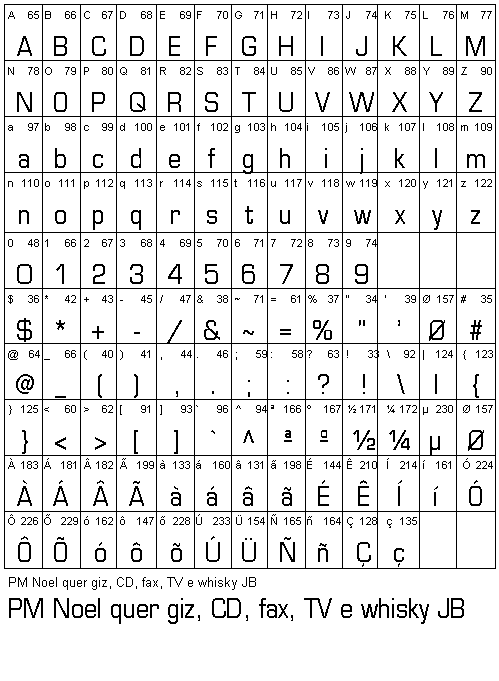 | A 65 | B 66 | C 67 | D 68 | E 69 | F 70 | G 71 | H 72 | I 73 | J 74 | K 75 | L 76 | M 77 |
|---|---|---|---|---|---|---|---|---|---|---|---|---|
| A | B | C | D | E | F | G | H | I | J | K | L | M |
| N 78 | O 79 | P 80 | Q 81 | R 82 | S 83 | T 84 | U 85 | V 86 | W 87 | X 88 | Y 89 | Z 90 |
| N | O | P | Q | R | S | T | U | V | W | X | Y | Z |
| a 97 | b 98 | c 99 | d 100 | e 101 | f 102 | g 103 | h 104 | i 105 | j 106 | k 107 | l 108 | m 109 |
| a | b | c | d | e | f | g | h | i | j | k | l | m |
| n 110 | o 111 | p 112 | q 113 | r 114 | s 115 | t 116 | u 117 | v 118 | w 119 | x 120 | y 121 | z 122 |
| n | o | p | q | r | s | t | u | v | w | x | y | z |
| 0 48 | 1 66 | 2 67 | 3 68 | 4 69 | 5 70 | 6 71 | 7 72 | 8 73 | 9 74 | | | |
| 0 | 1 | 2 | 3 | 4 | 5 | 6 | 7 | 8 | 9 | | | |
| $ 36 | * 42 | + 43 | - 45 | / 47 | & 38 | ~ 71 | = 61 | % 37 | " 34 | ' 39 | Ø 157 | # 35 |
| $ | * | + | - | / | & | ~ | = | % | " | ' | Ø | # |
| @ 64 | _ 66 | ( 40 | ) 41 | , 44 | . 46 | ; 59 | : 58 | ? 63 | ! 33 | \ 92 | \| 124 | { 123 |
| @ | _ | ( | ) | , | . | ; | : | ? | ! | \ | \| | { |
| } 125 | < 60 | > 62 | [ 91 | ] 93 | ` 96 | ^ 94 | ª 166 | º 167 | ½ 171 | ¼ 172 | µ 230 | Ø 157 |
| } | < | > | [ | ] | ` | ^ | ª | º | ½ | ¼ | µ | Ø |
| À 183 | Á 181 | Â 182 | Ã 199 | à 133 | á 160 | â 131 | ã 198 | É 144 | Ê 210 | Í 214 | í 161 | Ó 224 |
| À | Á | Â | Ã | à | á | â | ã | É | Ê | Í | í | Ó |
| Ô 226 | Õ 229 | ó 162 | ô 147 | õ 228 | Ú 233 | Ü 154 | Ñ 165 | ñ 164 | Ç 128 | ç 135 | | |
| Ô | Õ | ó | ô | õ | Ú | Ü | Ñ | ñ | Ç | ç | | |

PM Noel quer giz, CD, fax, TV e whisky JB

PM Noel quer giz, CD, fax, TV e whisky JB